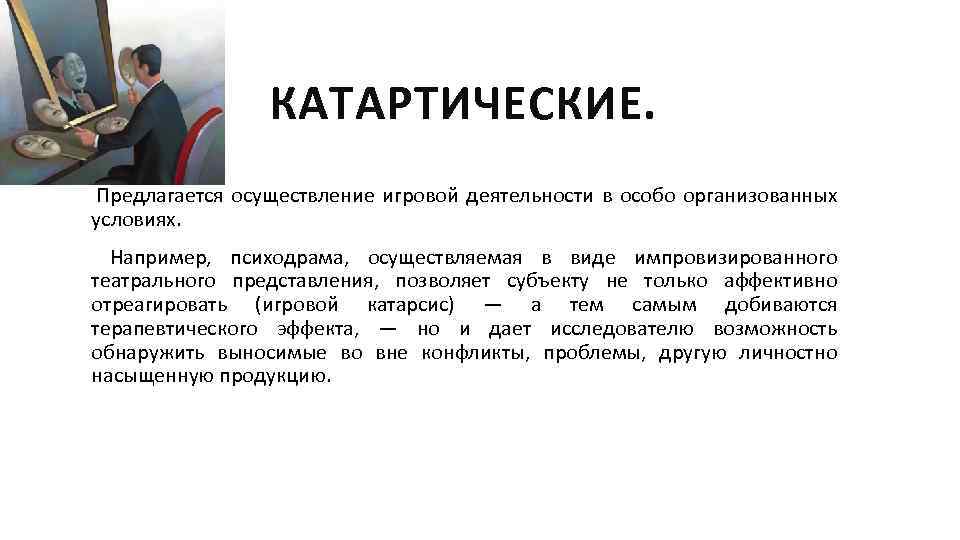 КАТАРТИЧЕСКИЕ.

Предлагается осуществление игровой деятельности в особо организованных условиях.

Например, психодрама, осуществляемая в виде импровизированного театрального представления, позволяет субъекту не только аффективно отреагировать (игровой катарсис) — а тем самым добиваются терапевтического эффекта, — но и дает исследователю возможность обнаружить выносимые во вне конфликты, проблемы, другую личностно насыщенную продукцию.